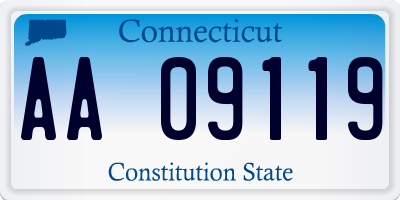 Connecticut

AA 09119

Constitution State